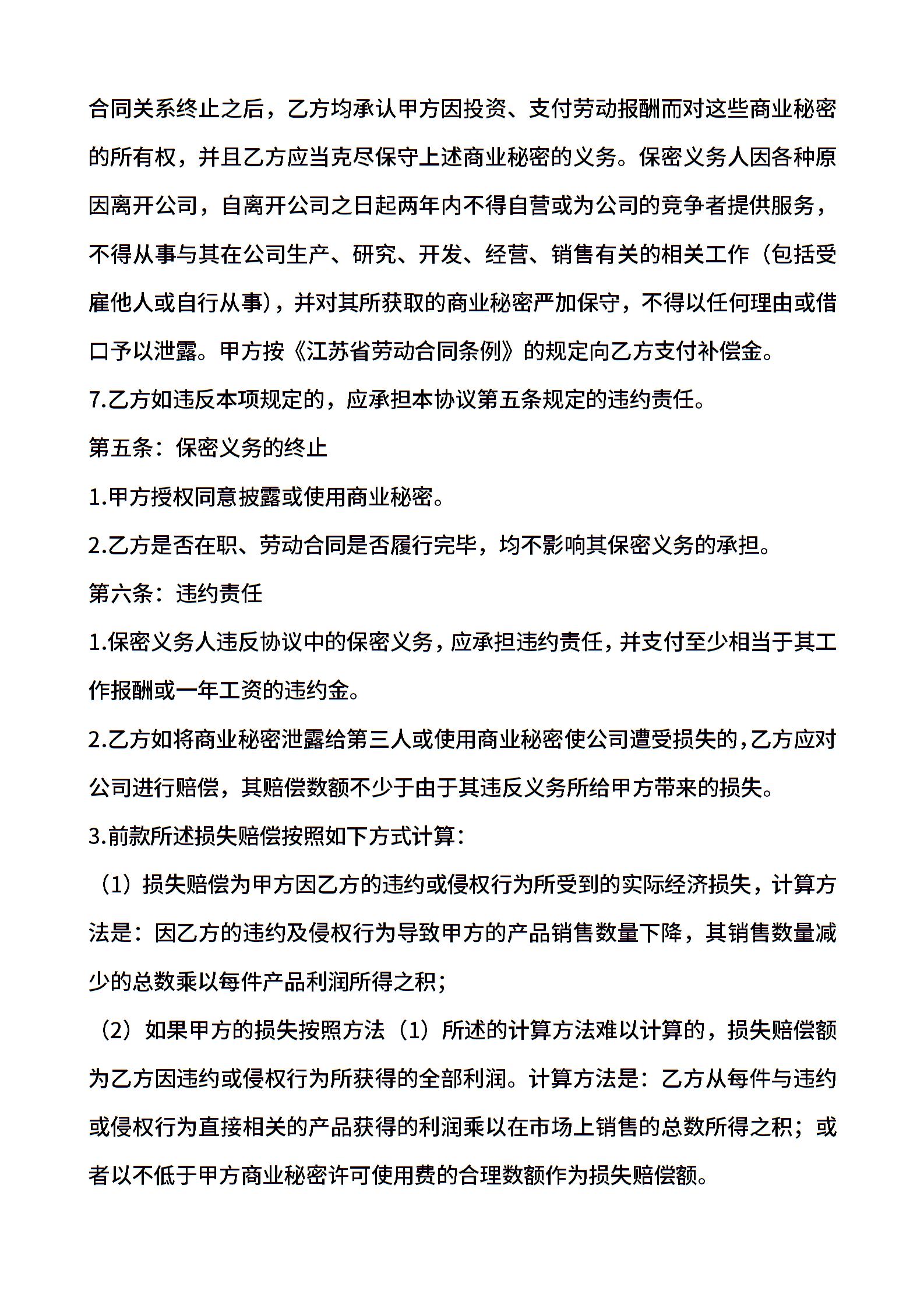 合同关系终止之后，乙方均承认甲方因投资、支付劳动报酬而对这些商业秘密的所有权，并且乙方应当克尽保守上述商业秘密的义务。保密义务人因各种原因离开公司，自离开公司之日起两年内不得自营或为公司的竞争者提供服务，不得从事与其在公司生产、研究、开发、经营、销售有关的相关工作（包括受雇他人或自行从事)，并对其所获取的商业秘密严加保守，不得以任何理由或借口予以泄露。甲方按《江苏省劳动合同条例》的规定向乙方支付补偿金。

7.乙方如违反本项规定的，应承担本协议第五条规定的违约责任。

第五条：保密义务的终止

1.甲方授权同意披露或使用商业秘密。

2.乙方是否在职、劳动合同是否履行完毕，均不影响其保密义务的承担。

第六条：违约责任

1.保密义务人违反协议中的保密义务，应承担违约责任，并支付至少相当于其工作报酬或一年工资的违约金。

2.乙方如将商业秘密泄露给第三人或使用商业秘密使公司遭受损失的，乙方应对公司进行赔偿，其赔偿数额不少于由于其违反义务所给甲方带来的损失。

3.前款所述损失赔偿按照如下方式计算：

（1）损失赔偿为甲方因乙方的违约或侵权行为所受到的实际经济损失，计算方法是：因乙方的违约及侵权行为导致甲方的产品销售数量下降，其销售数量减少的总数乘以每件产品利润所得之积；

（2）如果甲方的损失按照方法（1）所述的计算方法难以计算的，损失赔偿额为乙方因违约或侵权行为所获得的全部利润。计算方法是：乙方从每件与违约或侵权行为直接相关的产品获得的利润乘以在市场上销售的总数所得之积；或者以不低于甲方商业秘密许可使用费的合理数额作为损失赔偿额。